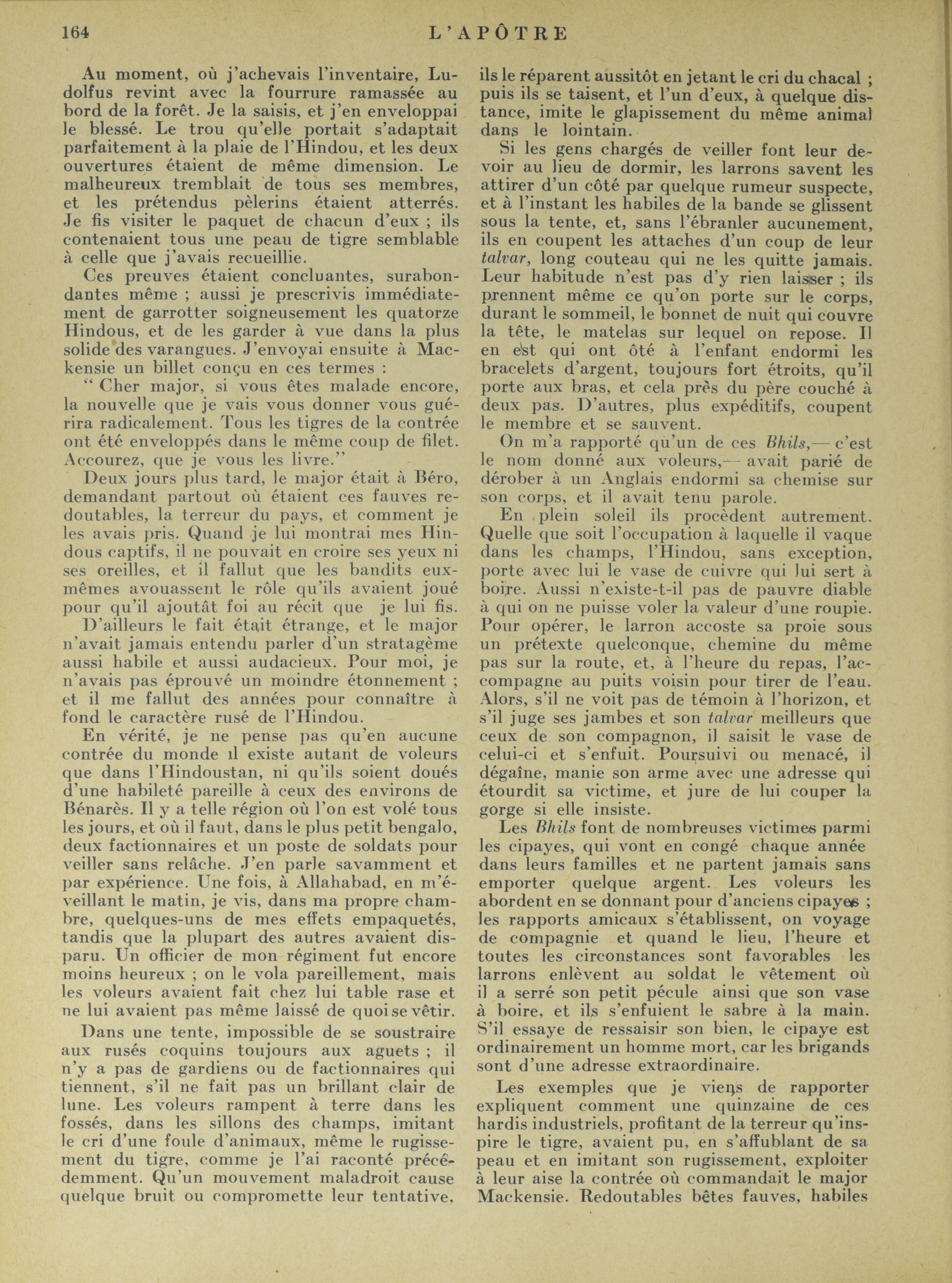 164 L'APÔTRE

Au moment, où j'achevais l'inventaire, Ludolfus revint avec la fourrure ramassée au bord de la forêt. Je la saisis, et j'en enveloppai le blessé. Le trou qu'elle portait s'adaptait parfaitement à la plaie de l'Hindou, et les deux ouvertures étaient de même dimension. Le malheureux tremblait de tous ses membres, et les prétendus pèlerins étaient atterrés. Je fis visiter le paquet de chacun d'eux ; ils contenaient tous une peau de tigre semblable à celle que j'avais recueillie.

Ces preuves étaient concluantes, surabondantes même ; aussi je prescrivis immédiatement de garrotter soigneusement les quatorze Hindous, et de les garder à vue dans la plus solide des varangues. J'envoyai ensuite à Mackensie un billet conçu en ces termes :

" Cher major, si vous êtes malade encore, la nouvelle que je vais vous donner vous guérira radicalement. Tous les tigres de la contrée ont été enveloppés dans le même coup de filet. Accourez, que je vous les livre."

Deux jours plus tard, le major était à Béro, demandant partout où étaient ces fauves redoutables, la terreur du pays, et comment je les avais pris. Quand je lui montrai mes Hindous captifs, il ne pouvait en croire ses yeux ni ses oreilles, et il fallut que les bandits eux-mêmes avouassent le rôle qu'ils avaient joué pour qu'il ajoutât foi au récit que je lui fis.

D'ailleurs le fait était étrange, et le major n'avait jamais entendu parler d'un stratagème aussi habile et aussi audacieux. Pour moi, je n'avais pas éprouvé un moindre étonnement ; et il me fallut des années pour connaître à fond le caractère rusé de l'Hindou.

En vérité, je ne pense pas qu'en aucune contrée du monde il existe autant de voleurs que dans l'Hindoustan, ni qu'ils soient doués d'une habileté pareille à ceux des environs de Bénarès. Il y a telle région où l'on est volé tous les jours, et où il faut, dans le plus petit bengalo, deux factionnaires et un poste de soldats pour veiller sans relâche. J'en parle savamment et par expérience. Une fois, à Allahabad, en m'éveillant le matin, je vis, dans ma propre chambre, quelques-uns de mes effets empaquetés, tandis que la plupart des autres avaient disparu. Un officier de mon régiment fut encore moins heureux ; on le vola pareillement, mais les voleurs avaient fait chez lui table rase et ne lui avaient pas même laissé de quoi se vêtir.

Dans une tente, impossible de se soustraire aux rusés coquins toujours aux aguets ; il n'y a pas de gardiens ou de factionnaires qui tiennent, s'il ne fait pas un brillant clair de lune. Les voleurs rampent à terre dans les fossés, dans les sillons des champs, imitant le cri d'une foule d'animaux, même le rugissement du tigre, comme je l'ai raconté précédemment. Qu'un mouvement maladroit cause quelque bruit ou compromette leur tentative, ils le réparent aussitôt en jetant le cri du chacal ; puis ils se taisent, et l'un d'eux, à quelque distance, imite le glapissement du même animal dans le lointain.

Si les gens chargés de veiller font leur devoir au lieu de dormir, les larrons savent les attirer d'un côté par quelque rumeur suspecte, et à l'instant les habiles de la bande se glissent sous la tente, et, sans l'ébranler aucunement, ils en coupent les attaches d'un coup de leur talvar, long couteau qui ne les quitte jamais. Leur habitude n'est pas d'y rien laisser ; ils prennent même ce qu'on porte sur le corps, durant le sommeil, le bonnet de nuit qui couvre la tête, le matelas sur lequel on repose. Il en est qui ont ôté à l'enfant endormi les bracelets d'argent, toujours fort étroits, qu'il porte aux bras, et cela près du père couché à deux pas. D'autres, plus expéditifs, coupent le membre et se sauvent.

On m'a rapporté qu'un de ces Bhils,— c'est le nom donné aux voleurs,— avait parié de dérober à un Anglais endormi sa chemise sur son corps, et il avait tenu parole.

En plein soleil ils procèdent autrement. Quelle que soit l'occupation à laquelle il vaque dans les champs, l'Hindou, sans exception, porte avec lui le vase de cuivre qui lui sert à boire. Aussi n'existe-t-il pas de pauvre diable à qui on ne puisse voler la valeur d'une roupie. Pour opérer, le larron accoste sa proie sous un prétexte quelconque, chemine du même pas sur la route, et, à l'heure du repas, l'accompagne au puits voisin pour tirer de l'eau. Alors, s'il ne voit pas de témoin à l'horizon, et s'il juge ses jambes et son talvar meilleurs que ceux de son compagnon, il saisit le vase de celui-ci et s'enfuit. Poursuivi ou menacé, il dégaîne, manie son arme avec une adresse qui étourdit sa victime, et jure de lui couper la gorge si elle insiste.

Les Bhils font de nombreuses victimes parmi les cipayes, qui vont en congé chaque année dans leurs familles et ne partent jamais sans emporter quelque argent. Les voleurs les abordent en se donnant pour d'anciens cipayes ; les rapports amicaux s'établissent, on voyage de compagnie et quand le lieu, l'heure et toutes les circonstances sont favorables les larrons enlèvent au soldat le vêtement où il a serré son petit pécule ainsi que son vase à boire, et ils s'enfuient le sabre à la main. S'il essaye de ressaisir son bien, le cipaye est ordinairement un homme mort, car les brigands sont d'une adresse extraordinaire.

Les exemples que je viens de rapporter expliquent comment une quinzaine de ces hardis industriels, profitant de la terreur qu'inspire le tigre, avaient pu, en s'affublant de sa peau et en imitant son rugissement, exploiter à leur aise la contrée où commandait le major Mackensie. Redoutables bêtes fauves, habiles